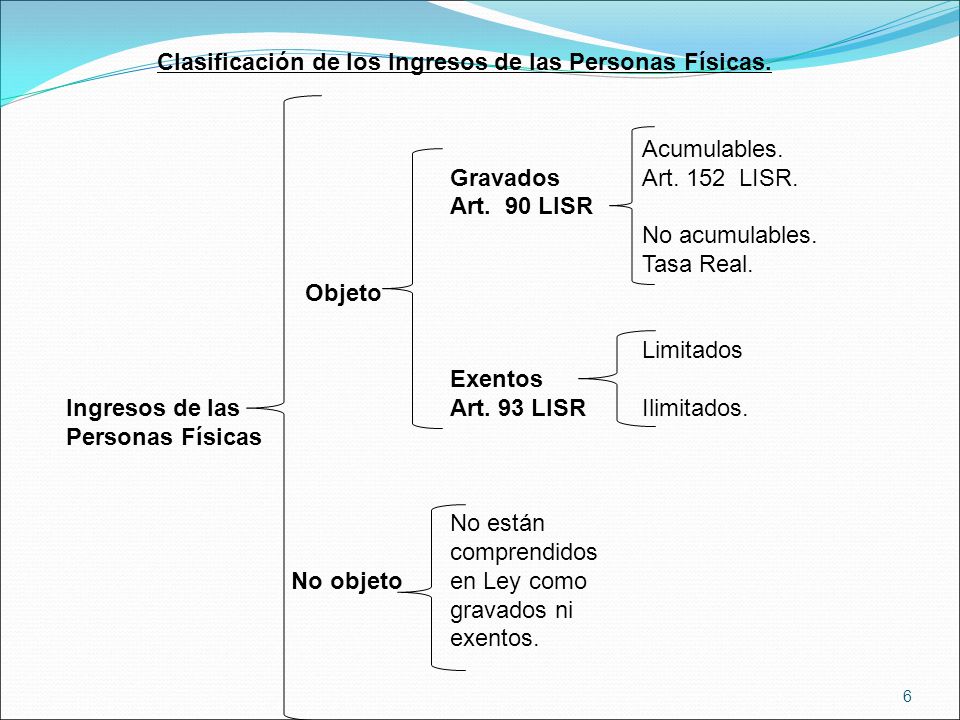 Clasificación de los Ingresos de las Personas Físicas.

Ingresos de las Personas Físicas

Objeto

Gravados
Art. 90 LISR

Acumulables.
Art. 152 LISR.

No acumulables.
Tasa Real.

Exentos
Art. 93 LISR

Limitados

Ilimitados.

No objeto

No están comprendidos en Ley como gravados ni exentos.

6